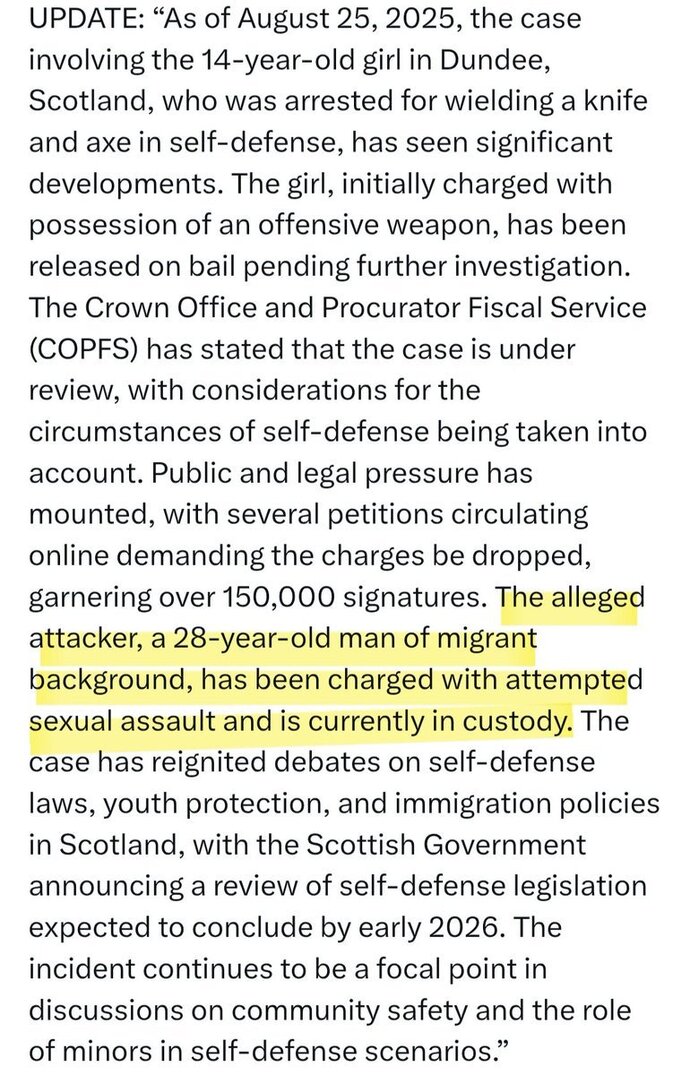 UPDATE: “As of August 25, 2025, the case involving the 14-year-old girl in Dundee, Scotland, who was arrested for wielding a knife and axe in self-defense, has seen significant developments. The girl, initially charged with possession of an offensive weapon, has been released on bail pending further investigation. The Crown Office and Procurator Fiscal Service (COPFS) has stated that the case is under review, with considerations for the circumstances of self-defense being taken into account. Public and legal pressure has mounted, with several petitions circulating online demanding the charges be dropped, garnering over 150,000 signatures. The alleged attacker, a 28-year-old man of migrant background, has been charged with attempted sexual assault and is currently in custody. The case has reignited debates on self-defense laws, youth protection, and immigration policies in Scotland, with the Scottish Government announcing a review of self-defense legislation expected to conclude by early 2026. The incident continues to be a focal point in discussions on community safety and the role of minors in self-defense scenarios.”